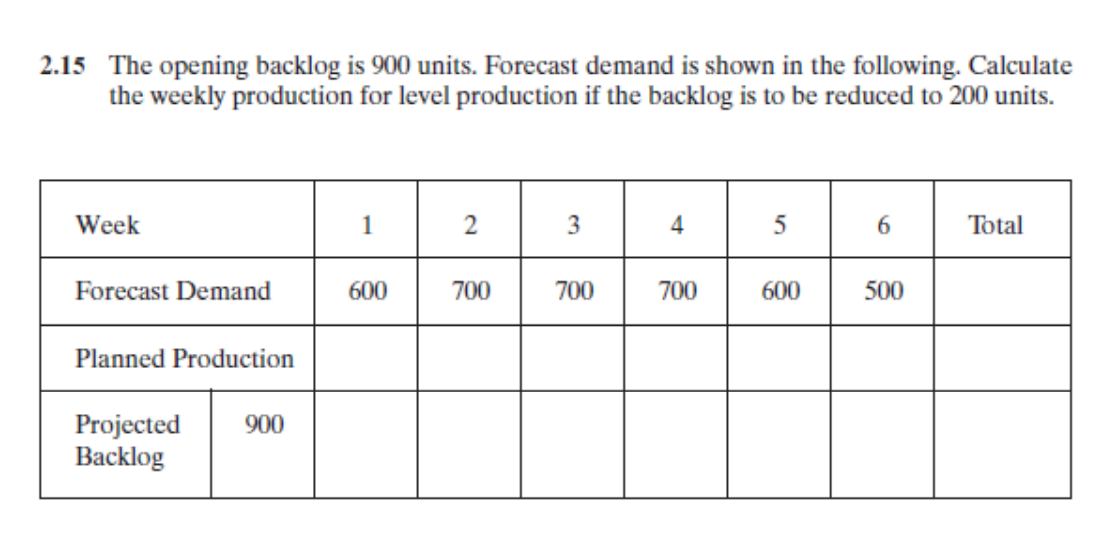 2.15 The opening backlog is 900 units. Forecast demand is shown in the following. Calculate the weekly production for level production if the backlog is to be reduced to 200 units.

| Week | | 1 | 2 | 3 | 4 | 5 | 6 | Total |
|---|---|---|---|---|---|---|---|---|
| Forecast Demand | | 600 | 700 | 700 | 700 | 600 | 500 | |
| Planned Production | | | | | | | | |
| Projected Backlog | 900 | | | | | | | |